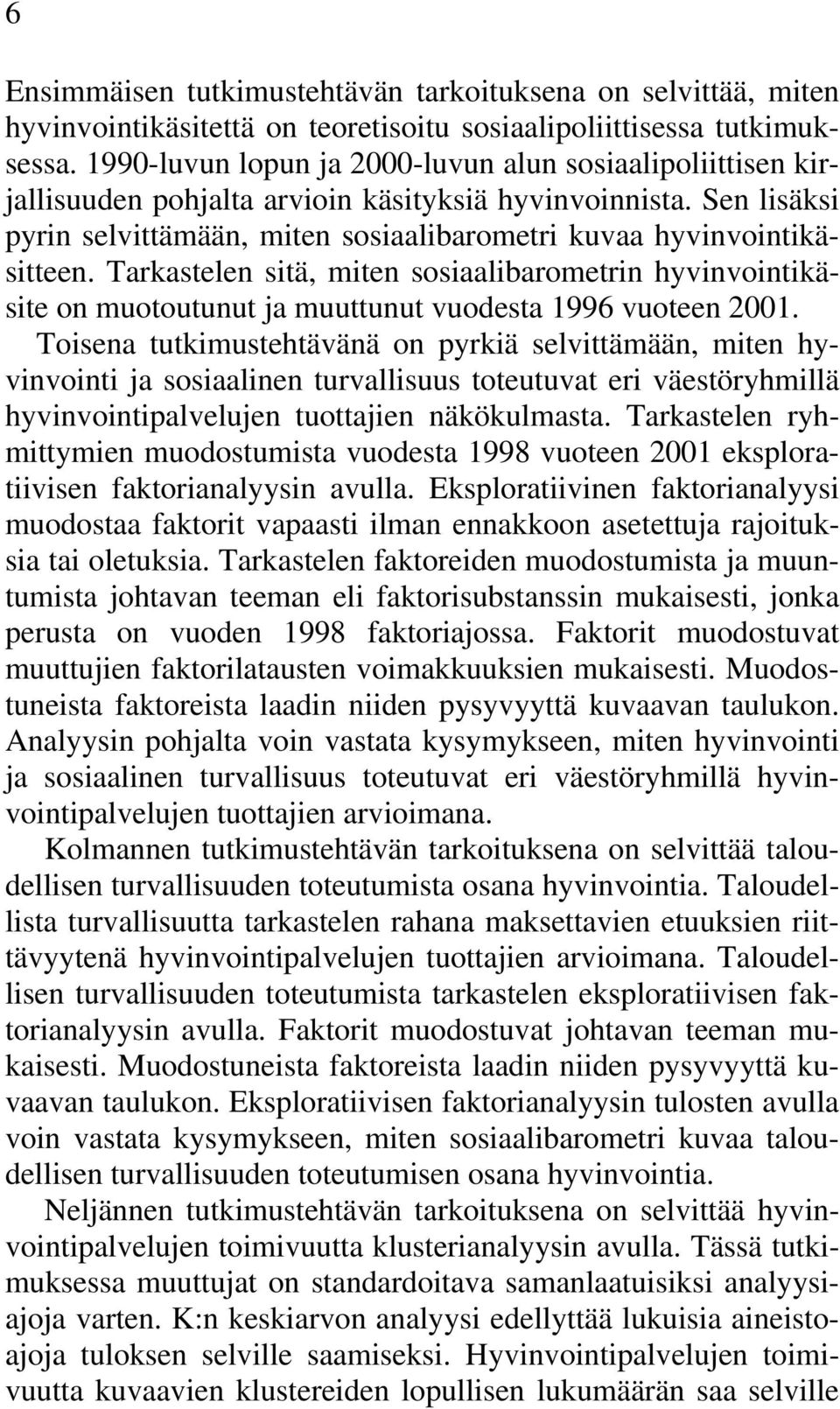 6

Ensimmäisen tutkimustehtävän tarkoituksena on selvittää, miten hyvinvointikäsitettä on teoretisoitu sosiaalipoliittisessa tutkimuksessa. 1990-luvun lopun ja 2000-luvun alun sosiaalipoliittisen kirjallisuuden pohjalta arvioin käsityksiä hyvinvoinnista. Sen lisäksi pyrin selvittämään, miten sosiaalibarometri kuvaa hyvinvointikäsitteen. Tarkastelen sitä, miten sosiaalibarometrin hyvinvointikäsite on muotoutunut ja muuttunut vuodesta 1996 vuoteen 2001. Toisena tutkimustehtävänä on pyrkiä selvittämään, miten hyvinvointi ja sosiaalinen turvallisuus toteutuvat eri väestöryhmillä hyvinvointipalvelujen tuottajien näkökulmasta. Tarkastelen ryhmittymien muodostumista vuodesta 1998 vuoteen 2001 eksploratiivisen faktorianalyysin avulla. Eksploratiivinen faktorianalyysi muodostaa faktorit vapaasti ilman ennakkoon asetettuja rajoituksia tai oletuksia. Tarkastelen faktoreiden muodostumista ja muuntumista johtavan teeman eli faktorisubstanssin mukaisesti, jonka perusta on vuoden 1998 faktoriajossa. Faktorit muodostuvat muuttujien faktorilatausten voimakkuuksien mukaisesti. Muodostuneista faktoreista laadin niiden pysyvyyttä kuvaavan taulukon. Analyysin pohjalta voin vastata kysymykseen, miten hyvinvointi ja sosiaalinen turvallisuus toteutuvat eri väestöryhmillä hyvinvointipalvelujen tuottajien arvioimana.

Kolmannen tutkimustehtävän tarkoituksena on selvittää taloudellisen turvallisuuden toteutumista osana hyvinvointia. Taloudellista turvallisuutta tarkastelen rahana maksettavien etuuksien riittävyytenä hyvinvointipalvelujen tuottajien arvioimana. Taloudellisen turvallisuuden toteutumista tarkastelen eksploratiivisen faktorianalyysin avulla. Faktorit muodostuvat johtavan teeman mukaisesti. Muodostuneista faktoreista laadin niiden pysyvyyttä kuvaavan taulukon. Eksploratiivisen faktorianalyysin tulosten avulla voin vastata kysymykseen, miten sosiaalibarometri kuvaa taloudellisen turvallisuuden toteutumisen osana hyvinvointia.

Neljännen tutkimustehtävän tarkoituksena on selvittää hyvinvointipalvelujen toimivuutta klusterianalyysin avulla. Tässä tutkimuksessa muuttujat on standardoitava samanlaatuisiksi analyysiajoja varten. K:n keskiarvon analyysi edellyttää lukuisia aineistoajoja tuloksen selville saamiseksi. Hyvinvointipalvelujen toimivuutta kuvaavien klustereiden lopullisen lukumäärän saa selville